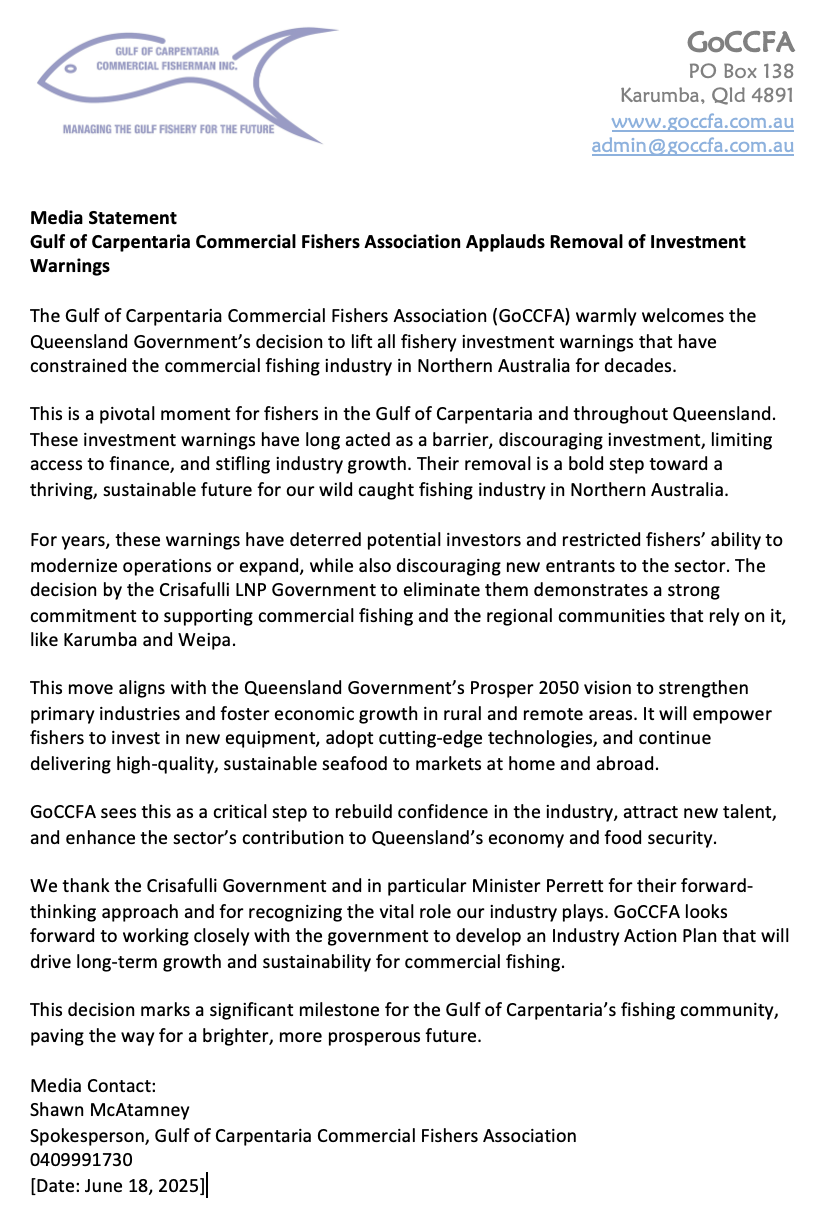 GULF OF CARPENTARIA
COMMERCIAL FISHERMAN INC.
MANAGING THE GULF FISHERY FOR THE FUTURE

GoCCFA
PO Box 138
Karumba, Qld 4891
www.goccfa.com.au
admin@goccfa.com.au

Media Statement
Gulf of Carpentaria Commercial Fishers Association Applauds Removal of Investment Warnings

The Gulf of Carpentaria Commercial Fishers Association (GoCCFA) warmly welcomes the Queensland Government's decision to lift all fishery investment warnings that have constrained the commercial fishing industry in Northern Australia for decades.

This is a pivotal moment for fishers in the Gulf of Carpentaria and throughout Queensland. These investment warnings have long acted as a barrier, discouraging investment, limiting access to finance, and stifling industry growth. Their removal is a bold step toward a thriving, sustainable future for our wild caught fishing industry in Northern Australia.

For years, these warnings have deterred potential investors and restricted fishers' ability to modernize operations or expand, while also discouraging new entrants to the sector. The decision by the Crisafulli LNP Government to eliminate them demonstrates a strong commitment to supporting commercial fishing and the regional communities that rely on it, like Karumba and Weipa.

This move aligns with the Queensland Government's Prosper 2050 vision to strengthen primary industries and foster economic growth in rural and remote areas. It will empower fishers to invest in new equipment, adopt cutting-edge technologies, and continue delivering high-quality, sustainable seafood to markets at home and abroad.

GoCCFA sees this as a critical step to rebuild confidence in the industry, attract new talent, and enhance the sector's contribution to Queensland's economy and food security.

We thank the Crisafulli Government and in particular Minister Perrett for their forward-thinking approach and for recognizing the vital role our industry plays. GoCCFA looks forward to working closely with the government to develop an Industry Action Plan that will drive long-term growth and sustainability for commercial fishing.

This decision marks a significant milestone for the Gulf of Carpentaria's fishing community, paving the way for a brighter, more prosperous future.

Media Contact:
Shawn McAtamney
Spokesperson, Gulf of Carpentaria Commercial Fishers Association
0409991730
[Date: June 18, 2025]